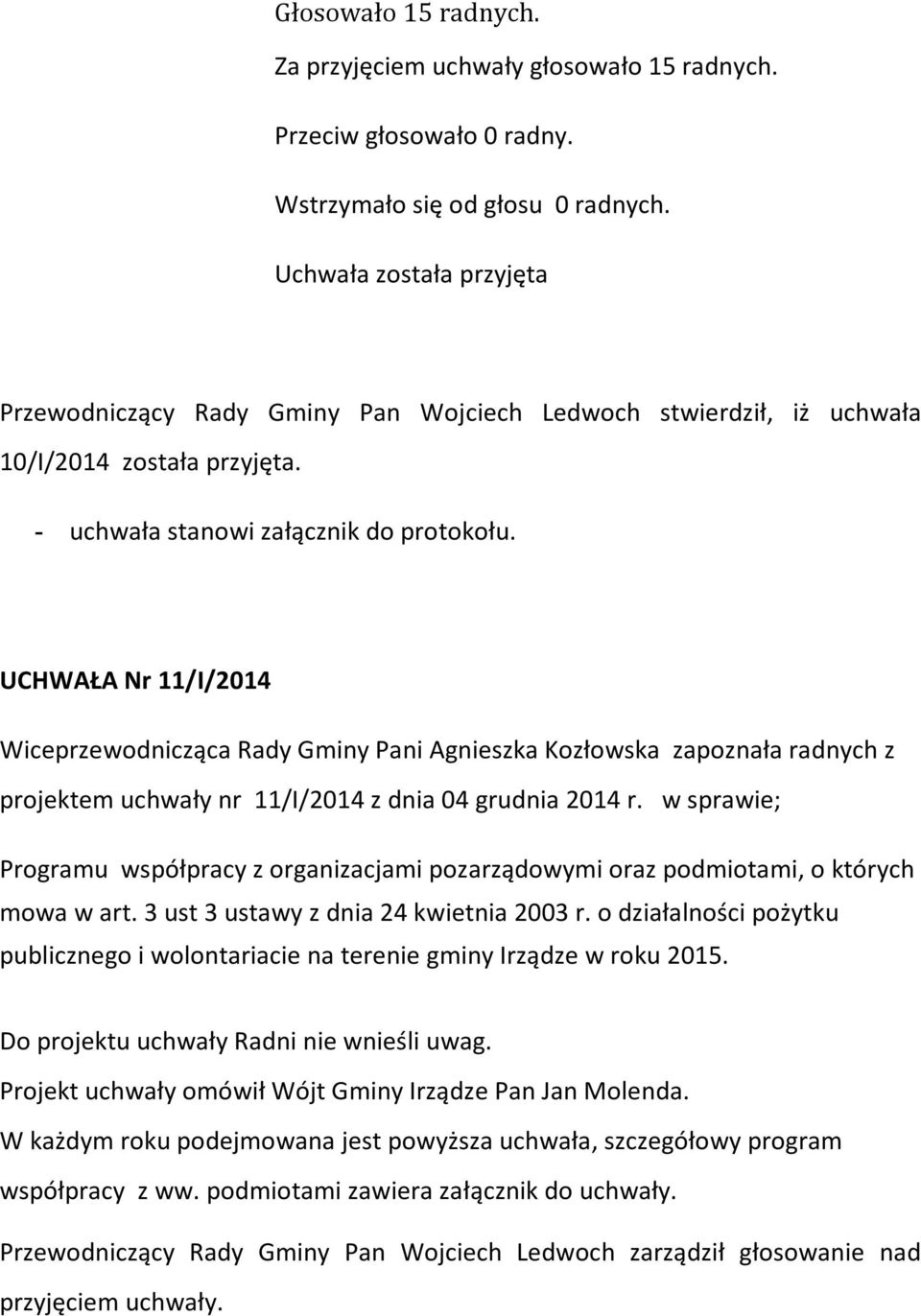 Głosowało 15 radnych.

Za przyjęciem uchwały głosowało 15 radnych.

Przeciw głosowało 0 radny.

Wstrzymało się od głosu 0 radnych.

Uchwała została przyjęta

Przewodniczący Rady Gminy Pan Wojciech Ledwoch stwierdził, iż uchwała 10/I/2014 została przyjęta.

- uchwała stanowi załącznik do protokołu.

UCHWAŁA Nr 11/I/2014

Wiceprzewodnicząca Rady Gminy Pani Agnieszka Kozłowska zapoznała radnych z projektem uchwały nr 11/I/2014 z dnia 04 grudnia 2014 r. w sprawie;

Programu współpracy z organizacjami pozarządowymi oraz podmiotami, o których mowa w art. 3 ust 3 ustawy z dnia 24 kwietnia 2003 r. o działalności pożytku publicznego i wolontariacie na terenie gminy Irządze w roku 2015.

Do projektu uchwały Radni nie wnieśli uwag.
Projekt uchwały omówił Wójt Gminy Irządze Pan Jan Molenda.
W każdym roku podejmowana jest powyższa uchwała, szczegółowy program współpracy z ww. podmiotami zawiera załącznik do uchwały.

Przewodniczący Rady Gminy Pan Wojciech Ledwoch zarządził głosowanie nad przyjęciem uchwały.